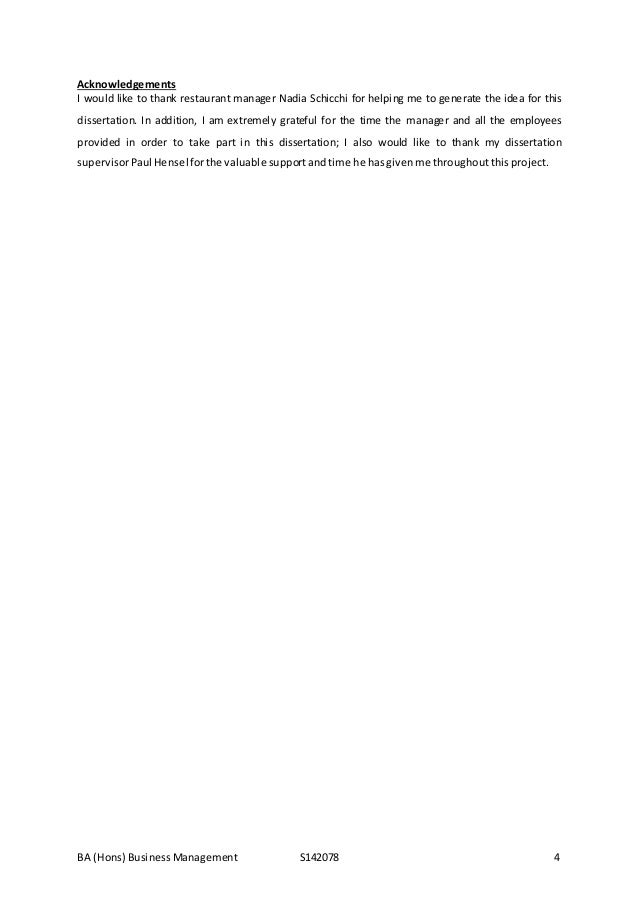 Acknowledgements
I would like to thank restaurant manager Nadia Schicchi for helping me to generate the idea for this dissertation. In addition, I am extremely grateful for the time the manager and all the employees provided in order to take part in this dissertation; I also would like to thank my dissertation supervisor Paul Hensel for the valuable support and time he has given me throughout this project.

BA (Hons) Business Management S142078 4